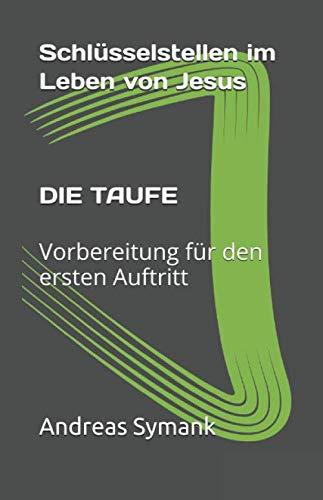 Schlüsselstellen im Leben von Jesus

DIE TAUFE

Vorbereitung für den ersten Auftritt

Andreas Symank